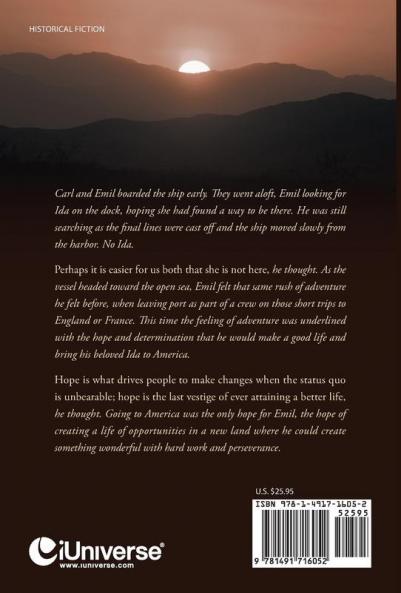 HISTORICAL FICTION

Carl and Emil boarded the ship early. They went aloft, Emil looking for Ida on the dock, hoping she had found a way to be there. He was still searching as the final lines were cast off and the ship moved slowly from the harbor. No Ida.

Perhaps it is easier for us both that she is not here, he thought. As the vessel headed toward the open sea, Emil felt that same rush of adventure he felt before, when leaving port as part of a crew on those short trips to England or France. This time the feeling of adventure was underlined with the hope and determination that he would make a good life and bring his beloved Ida to America.

Hope is what drives people to make changes when the status quo is unbearable; hope is the last vestige of ever attaining a better life, he thought. Going to America was the only hope for Emil, the hope of creating a life of opportunities in a new land where he could create something wonderful with hard work and perseverance.

U.S. $25.95

ISBN 978-1-4917-1605-2

52595

9 781491 716052

iUniverse®
www.iuniverse.com